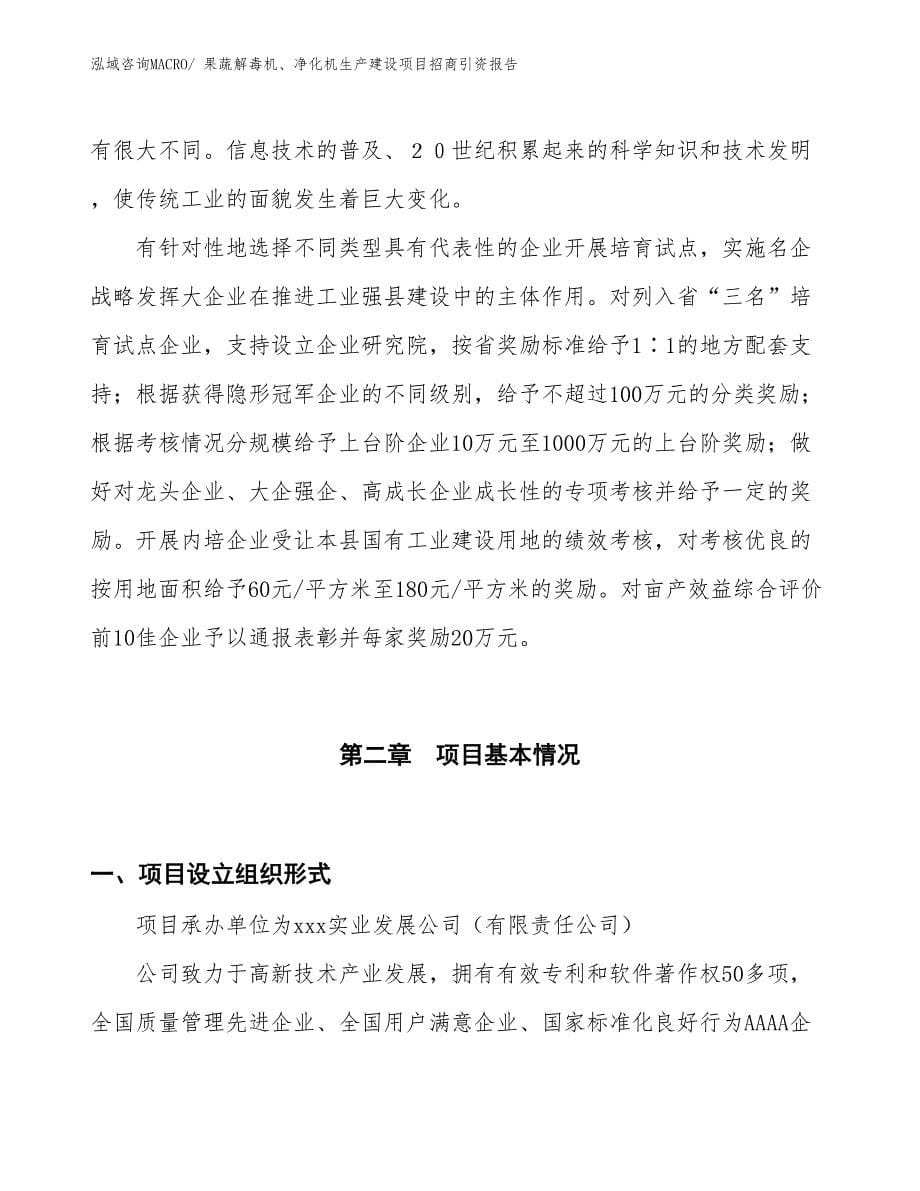 泓域咨询MACRO/ 果蔬解毒机、净化机生产建设项目招商引资报告

有很大不同。信息技术的普及、２０世纪积累起来的科学知识和技术发明，使传统工业的面貌发生着巨大变化。

有针对性地选择不同类型具有代表性的企业开展培育试点，实施名企战略发挥大企业在推进工业强县建设中的主体作用。对列入省“三名”培育试点企业，支持设立企业研究院，按省奖励标准给予1∶1的地方配套支持；根据获得隐形冠军企业的不同级别，给予不超过100万元的分类奖励；根据考核情况分规模给予上台阶企业10万元至1000万元的上台阶奖励；做好对龙头企业、大企强企、高成长企业成长性的专项考核并给予一定的奖励。开展内培企业受让本县国有工业建设用地的绩效考核，对考核优良的按用地面积给予60元/平方米至180元/平方米的奖励。对亩产效益综合评价前10佳企业予以通报表彰并每家奖励20万元。

第二章　项目基本情况

一、项目设立组织形式

项目承办单位为xxx实业发展公司（有限责任公司）

公司致力于高新技术产业发展，拥有有效专利和软件著作权50多项，全国质量管理先进企业、全国用户满意企业、国家标准化良好行为AAAA企